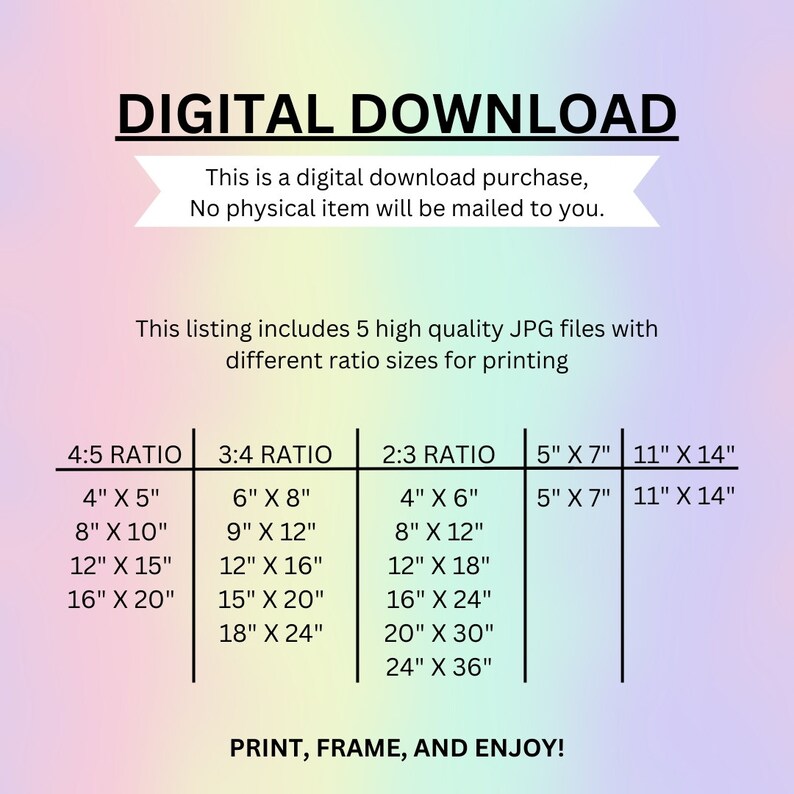 DIGITAL DOWNLOAD

This is a digital download purchase, No physical item will be mailed to you.

This listing includes 5 high quality JPG files with different ratio sizes for printing

| 4:5 RATIO | 3:4 RATIO | 2:3 RATIO | 5" X 7" | 11" X 14" |
|---|---|---|---|---|
| 4" X 5" | 6" X 8" | 4" X 6" | 5" X 7" | 11" X 14" |
| 8" X 10" | 9" X 12" | 8" X 12" | | |
| 12" X 15" | 12" X 16" | 12" X 18" | | |
| 16" X 20" | 15" X 20" | 16" X 24" | | |
| | 18" X 24" | 20" X 30" | | |
| | | 24" X 36" | | |

PRINT, FRAME, AND ENJOY!